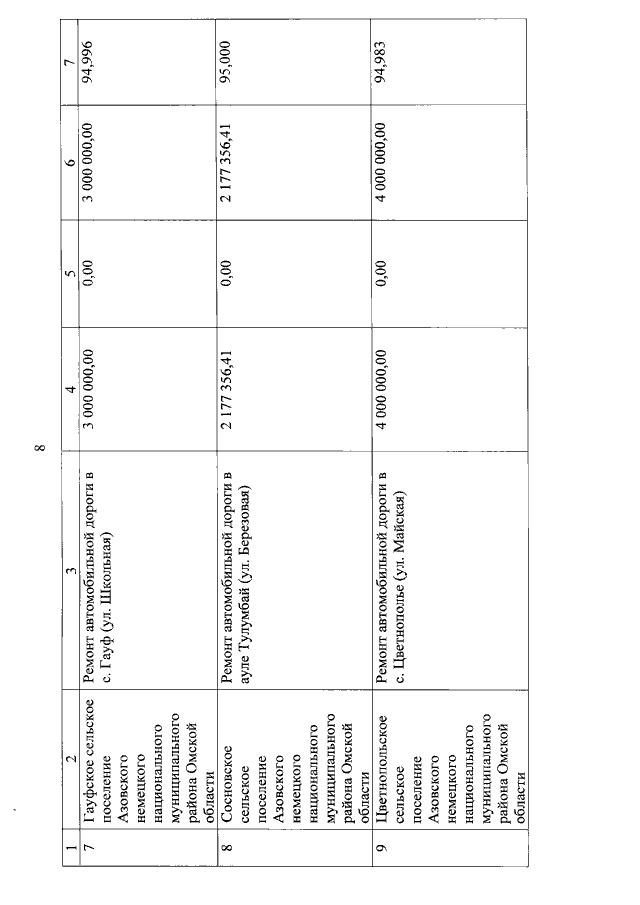 8

| 1 | 2 | 3 | 4 | 5 | 6 | 7 |
|---|---|---|---|---|---|---|
| 7 | Гауфское сельское поселение Азовского немецкого национального муниципального района Омской области | Ремонт автомобильной дороги в с. Гауф (ул. Школьная) | 3 000 000,00 | 0,00 | 3 000 000,00 | 94,996 |
| 8 | Сосновское сельское поселение Азовского немецкого национального муниципального района Омской области | Ремонт автомобильной дороги в ауле Тулумбай (ул. Березовая) | 2 177 356,41 | 0,00 | 2 177 356,41 | 95,000 |
| 9 | Цветнопольское сельское поселение Азовского немецкого национального муниципального района Омской области | Ремонт автомобильной дороги в с. Цветнополье (ул. Майская) | 4 000 000,00 | 0,00 | 4 000 000,00 | 94,983 |